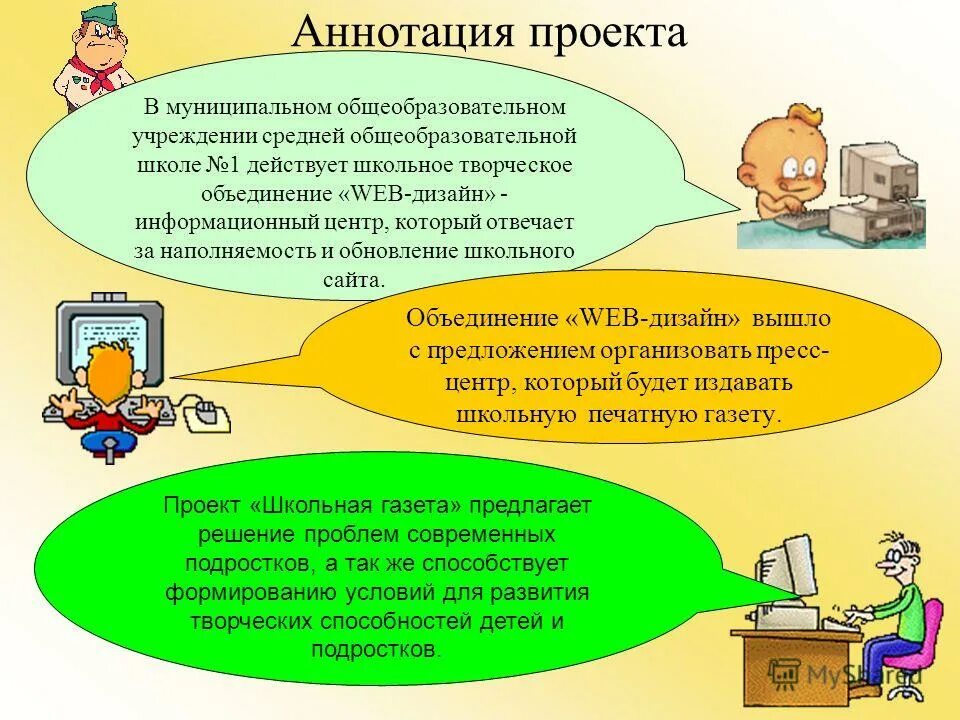 Аннотация проекта

В муниципальном общеобразовательном учреждении средней общеобразовательной школе №1 действует школьное творческое объединение «WEB-дизайн» - информационный центр, который отвечает за наполняемость и обновление школьного сайта.

Объединение «WEB-дизайн» вышло с предложением организовать пресс-центр, который будет издавать школьную печатную газету.

Проект «Школьная газета» предлагает решение проблем современных подростков, а так же способствует формированию условий для развития творческих способностей детей и подростков.

MyShared